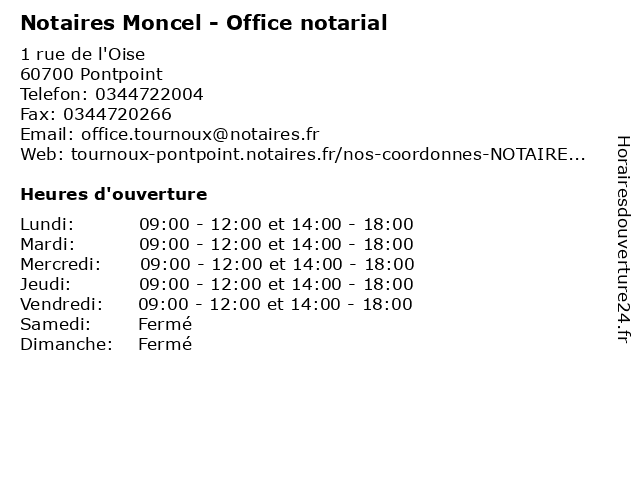 Notaires Moncel - Office notarial

1 rue de l'Oise
60700 Pontpoint
Telefon: 0344722004
Fax: 0344720266
Email: office.tournoux@notaires.fr
Web: tournoux-pontpoint.notaires.fr/nos-coordonnes-NOTAIRE...

Heures d'ouverture

Lundi: 09:00 - 12:00 et 14:00 - 18:00
Mardi: 09:00 - 12:00 et 14:00 - 18:00
Mercredi: 09:00 - 12:00 et 14:00 - 18:00
Jeudi: 09:00 - 12:00 et 14:00 - 18:00
Vendredi: 09:00 - 12:00 et 14:00 - 18:00
Samedi: Fermé
Dimanche: Fermé

Horairesdouverture24.fr